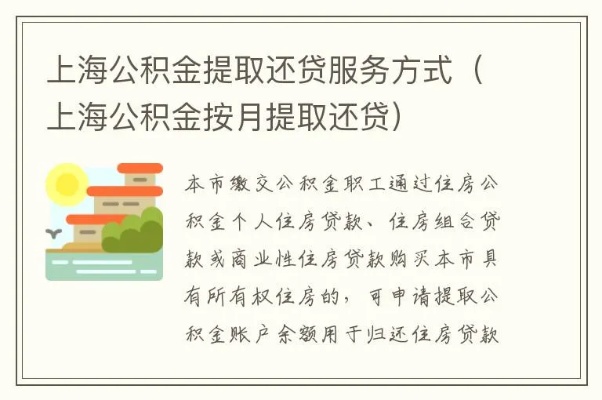 上海公积金提取还贷服务方式（上海公积金按月提取还贷）

本市缴交公积金职工通过住房公积金个人住房贷款、住房组合贷款或商业性住房贷款购买本市具有所有权住房的，可申请提取公积金账户余额用于归还住房贷款